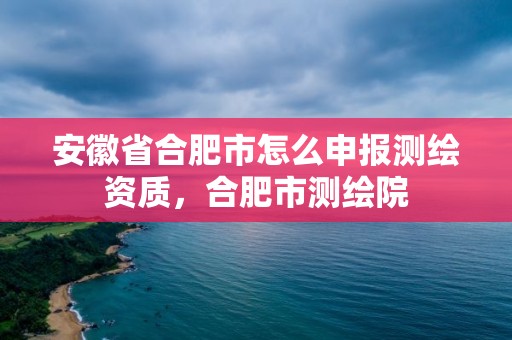 安徽省合肥市怎么申报测绘资质，合肥市测绘院